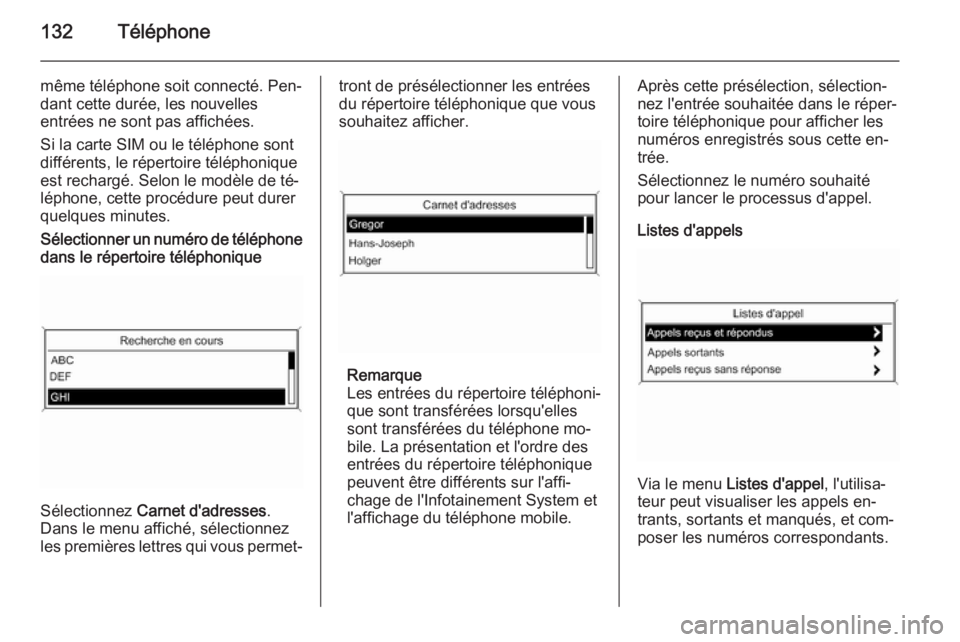 132 Téléphone

même téléphone soit connecté. Pendant cette durée, les nouvelles entrées ne sont pas affichées.

Si la carte SIM ou le téléphone sont différents, le répertoire téléphonique est rechargé. Selon le modèle de téléphone, cette procédure peut durer quelques minutes.

Sélectionner un numéro de téléphone dans le répertoire téléphonique

Recherche en cours
ABC
DEF
GHI

Sélectionnez Carnet d'adresses. Dans le menu affiché, sélectionnez les premières lettres qui vous permettront de présélectionner les entrées du répertoire téléphonique que vous souhaitez afficher.

Carnet d'adresses
Gregor
Hans-Joseph
Holger

Remarque
Les entrées du répertoire téléphonique sont transférées lorsqu'elles sont transférées du téléphone mobile. La présentation et l'ordre des entrées du répertoire téléphonique peuvent être différents sur l'affichage de l'Infotainement System et l'affichage du téléphone mobile.

Après cette présélection, sélectionnez l'entrée souhaitée dans le répertoire téléphonique pour afficher les numéros enregistrés sous cette entrée.

Sélectionnez le numéro souhaité pour lancer le processus d'appel.

Listes d'appels

Listes d'appel
Appels reçus et répondus
Appels sortants
Appels reçus sans réponse

Via le menu Listes d'appel, l'utilisateur peut visualiser les appels entrants, sortants et manqués, et composer les numéros correspondants.

carmanualsonline.info